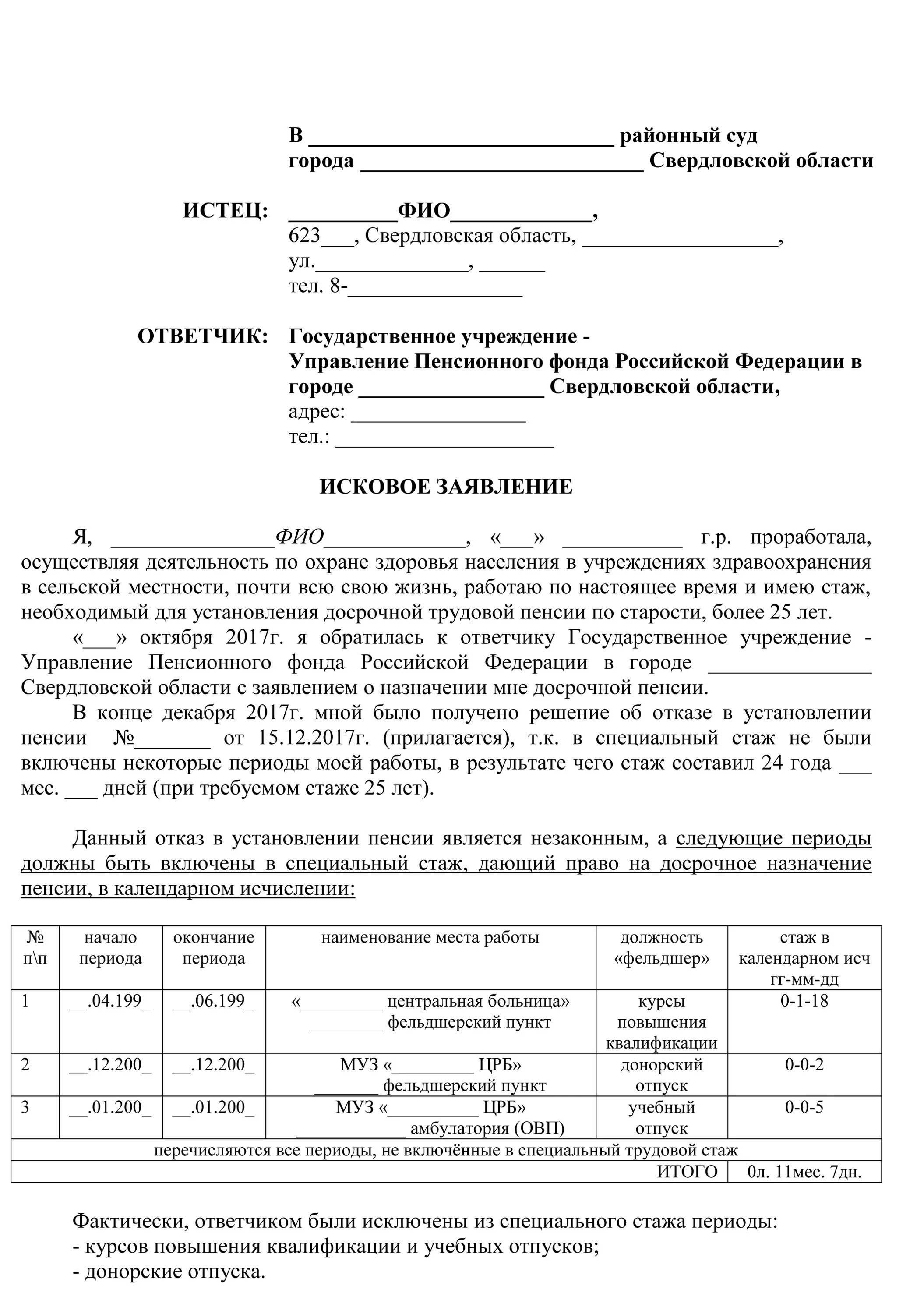 В ____________________________ районный суд
города __________________________ Свердловской области

ИСТЕЦ: __________ФИО_____________,
623___, Свердловская область, __________________,
ул.______________, ______
тел. 8-________________

ОТВЕТЧИК: Государственное учреждение -
Управление Пенсионного фонда Российской Федерации в городе _________________ Свердловской области,
адрес: ________________
тел.: ____________________

ИСКОВОЕ ЗАЯВЛЕНИЕ

Я, _______________ФИО_____________, «___» ___________ г.р. проработала, осуществляя деятельность по охране здоровья населения в учреждениях здравоохранения в сельской местности, почти всю свою жизнь, работаю по настоящее время и имею стаж, необходимый для установления досрочной трудовой пенсии по старости, более 25 лет.

«___» октября 2017г. я обратилась к ответчику Государственное учреждение - Управление Пенсионного фонда Российской Федерации в городе _______________ Свердловской области с заявлением о назначении мне досрочной пенсии.

В конце декабря 2017г. мной было получено решение об отказе в установлении пенсии №_______ от 15.12.2017г. (прилагается), т.к. в специальный стаж не были включены некоторые периоды моей работы, в результате чего стаж составил 24 года ___ мес. ___ дней (при требуемом стаже 25 лет).

Данный отказ в установлении пенсии является незаконным, а следующие периоды должны быть включены в специальный стаж, дающий право на досрочное назначение пенсии, в календарном исчислении:

| № п\п | начало периода | окончание периода | наименование места работы | должность «фельдшер» | стаж в календарном исч гг-мм-дд |
|---|---|---|---|---|---|
| 1 | __.04.199_ | __.06.199_ | «_________ центральная больница» ________ фельдшерский пункт | курсы повышения квалификации | 0-1-18 |
| 2 | __.12.200_ | __.12.200_ | МУЗ «_________ ЦРБ» _______ фельдшерский пункт | донорский отпуск | 0-0-2 |
| 3 | __.01.200_ | __.01.200_ | МУЗ «__________ ЦРБ» ____________ амбулатория (ОВП) | учебный отпуск | 0-0-5 |
| перечисляются все периоды, не включённые в специальный трудовой стаж | | | | | |
| | | | | ИТОГО | 0л. 11мес. 7дн. |

Фактически, ответчиком были исключены из специального стажа периоды:
- курсов повышения квалификации и учебных отпусков;
- донорские отпуска.